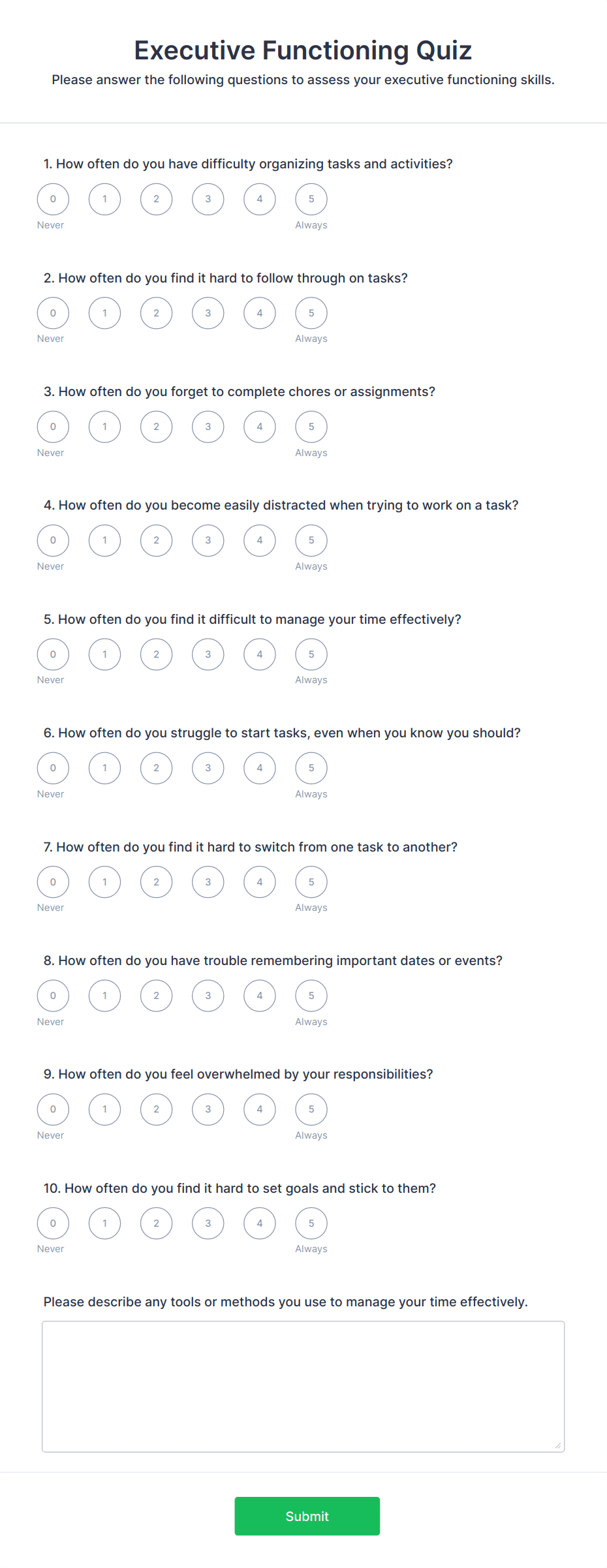 Executive Functioning Quiz

Please answer the following questions to assess your executive functioning skills.

1. How often do you have difficulty organizing tasks and activities?

0 1 2 3 4 5
Never Always

2. How often do you find it hard to follow through on tasks?

0 1 2 3 4 5
Never Always

3. How often do you forget to complete chores or assignments?

0 1 2 3 4 5
Never Always

4. How often do you become easily distracted when trying to work on a task?

0 1 2 3 4 5
Never Always

5. How often do you find it difficult to manage your time effectively?

0 1 2 3 4 5
Never Always

6. How often do you struggle to start tasks, even when you know you should?

0 1 2 3 4 5
Never Always

7. How often do you find it hard to switch from one task to another?

0 1 2 3 4 5
Never Always

8. How often do you have trouble remembering important dates or events?

0 1 2 3 4 5
Never Always

9. How often do you feel overwhelmed by your responsibilities?

0 1 2 3 4 5
Never Always

10. How often do you find it hard to set goals and stick to them?

0 1 2 3 4 5
Never Always

Please describe any tools or methods you use to manage your time effectively.

Submit